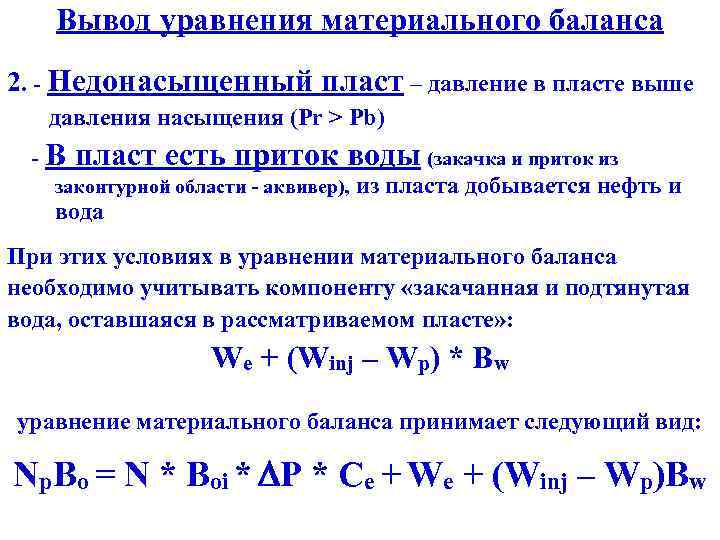 Вывод уравнения материального баланса

2. - Недонасыщенный пласт – давление в пласте выше давления насыщения (Pr > Pb)

- В пласт есть приток воды (закачка и приток из законтурной области - аквивер), из пласта добывается нефть и вода

При этих условиях в уравнении материального баланса необходимо учитывать компоненту «закачанная и подтянутая вода, оставшаяся в рассматриваемом пласте»:

$W_e + (W_{inj} – W_p) * B_w$

уравнение материального баланса принимает следующий вид:

$N_pB_o = N * B_{oi} * \Delta P * C_e + W_e + (W_{inj} – W_p)B_w$